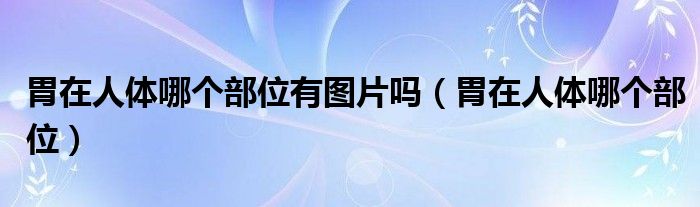 胃在人体哪个部位有图片吗（胃在人体哪个部位）